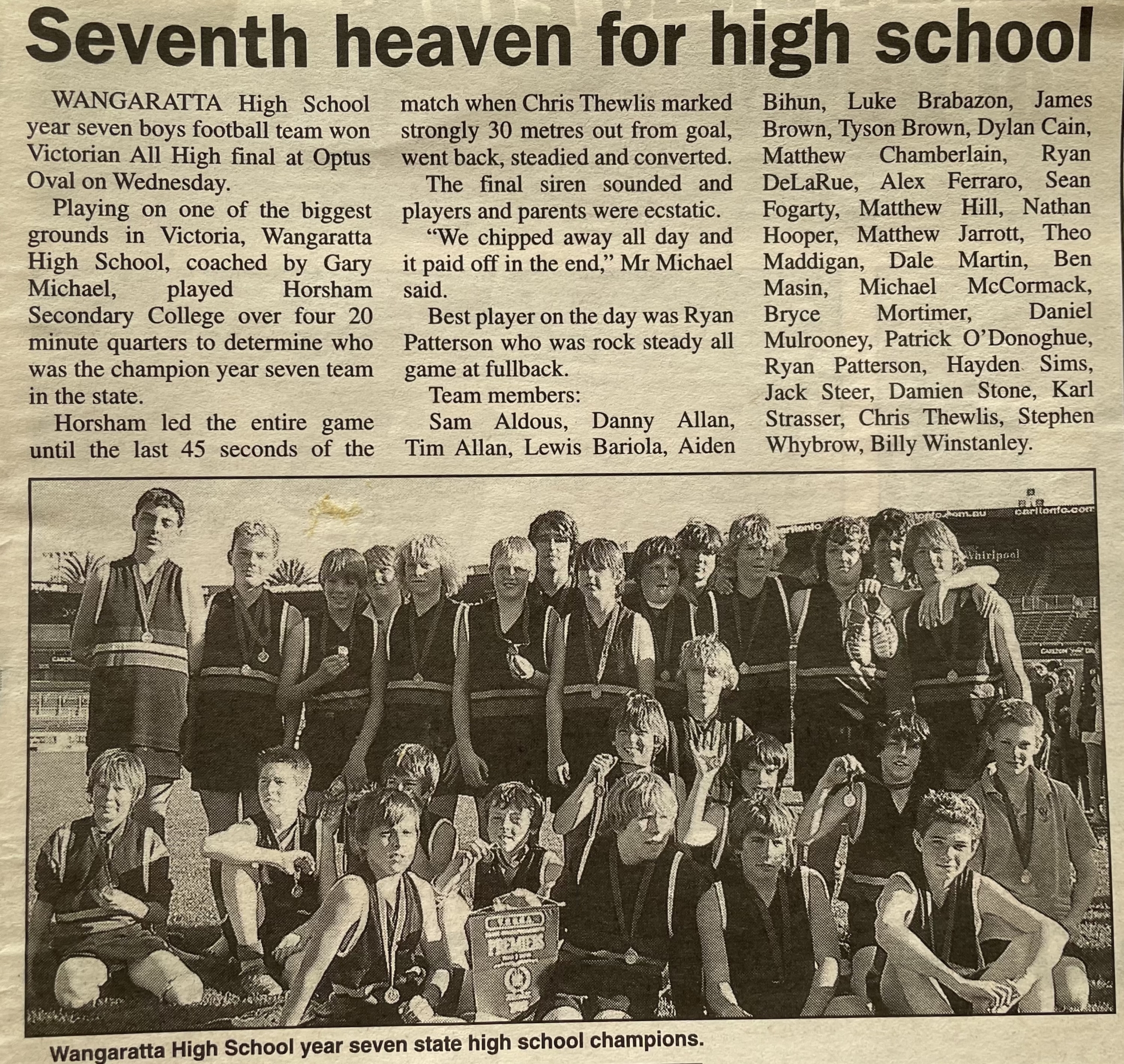 Seventh heaven for high school

WANGARATTA High School year seven boys football team won Victorian All High final at Optus Oval on Wednesday.

Playing on one of the biggest grounds in Victoria, Wangaratta High School, coached by Gary Michael, played Horsham Secondary College over four 20 minute quarters to determine who was the champion year seven team in the state.

Horsham led the entire game until the last 45 seconds of the match when Chris Thewlis marked strongly 30 metres out from goal, went back, steadied and converted.

The final siren sounded and players and parents were ecstatic.

"We chipped away all day and it paid off in the end," Mr Michael said.

Best player on the day was Ryan Patterson who was rock steady all game at fullback.

Team members:

Sam Aldous, Danny Allan, Tim Allan, Lewis Bariola, Aiden Bihun, Luke Brabazon, James Brown, Tyson Brown, Dylan Cain, Matthew Chamberlain, Ryan DeLaRue, Alex Ferraro, Sean Fogarty, Matthew Hill, Nathan Hooper, Matthew Jarrott, Theo Maddigan, Dale Martin, Ben Masin, Michael McCormack, Bryce Mortimer, Daniel Mulrooney, Patrick O'Donoghue, Ryan Patterson, Hayden Sims, Jack Steer, Damien Stone, Karl Strasser, Chris Thewlis, Stephen Whybrow, Billy Winstanley.

carltonfc.com

Whirlpool

PREMIERS

Wangaratta High School year seven state high school champions.